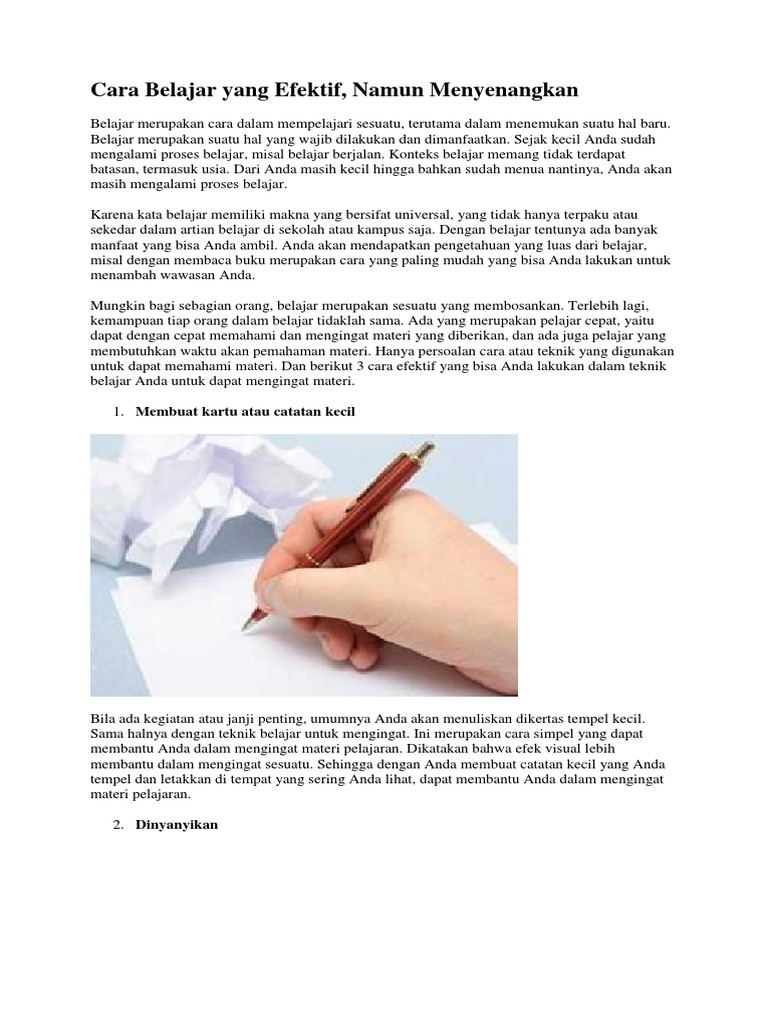 Cara Belajar yang Efektif, Namun Menyenangkan

Belajar merupakan cara dalam mempelajari sesuatu, terutama dalam menemukan suatu hal baru. Belajar merupakan suatu hal yang wajib dilakukan dan dimanfaatkan. Sejak kecil Anda sudah mengalami proses belajar, misal belajar berjalan. Konteks belajar memang tidak terdapat batasan, termasuk usia. Dari Anda masih kecil hingga bahkan sudah menua nantinya, Anda akan masih mengalami proses belajar.

Karena kata belajar memiliki makna yang bersifat universal, yang tidak hanya terpaku atau sekedar dalam artian belajar di sekolah atau kampus saja. Dengan belajar tentunya ada banyak manfaat yang bisa Anda ambil. Anda akan mendapatkan pengetahuan yang luas dari belajar, misal dengan membaca buku merupakan cara yang paling mudah yang bisa Anda lakukan untuk menambah wawasan Anda.

Mungkin bagi sebagian orang, belajar merupakan sesuatu yang membosankan. Terlebih lagi, kemampuan tiap orang dalam belajar tidaklah sama. Ada yang merupakan pelajar cepat, yaitu dapat dengan cepat memahami dan mengingat materi yang diberikan, dan ada juga pelajar yang membutuhkan waktu akan pemahaman materi. Hanya persoalan cara atau teknik yang digunakan untuk dapat memahami materi. Dan berikut 3 cara efektif yang bisa Anda lakukan dalam teknik belajar Anda untuk dapat mengingat materi.

1. Membuat kartu atau catatan kecil

Bila ada kegiatan atau janji penting, umumnya Anda akan menuliskan dikertas tempel kecil. Sama halnya dengan teknik belajar untuk mengingat. Ini merupakan cara simpel yang dapat membantu Anda dalam mengingat materi pelajaran. Dikatakan bahwa efek visual lebih membantu dalam mengingat sesuatu. Sehingga dengan Anda membuat catatan kecil yang Anda tempel dan letakkan di tempat yang sering Anda lihat, dapat membantu Anda dalam mengingat materi pelajaran.

2. Dinyanyikan